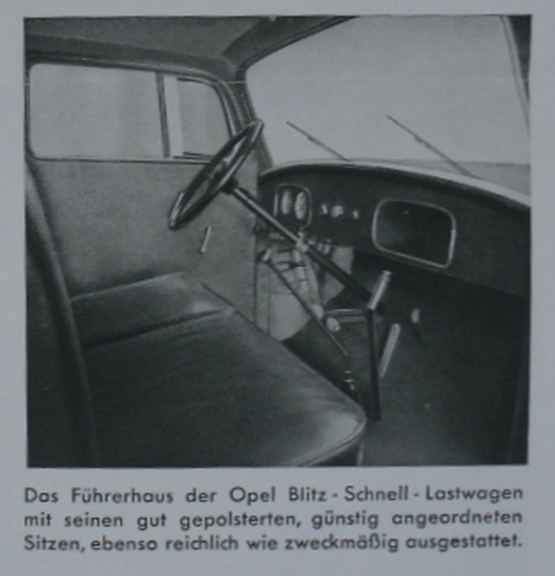 Das Führerhaus der Opel Blitz - Schnell - Lastwagen mit seinen gut gepolsterten, günstig angeordneten Sitzen, ebenso reichlich wie zweckmäßig ausgestattet.